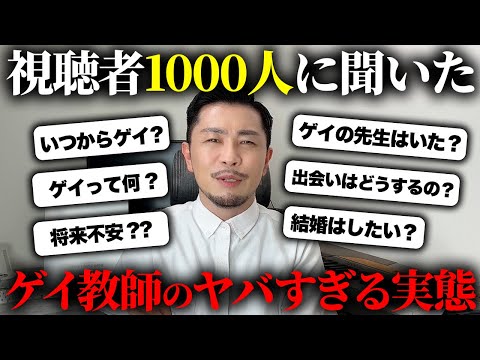 視聴者1000人に聞いた

いつからゲイ？

ゲイって何？

将来不安？？

ゲイの先生はいた？

出会いはどうするの？

結婚はしたい？

ゲイ教師のヤバすぎる実態